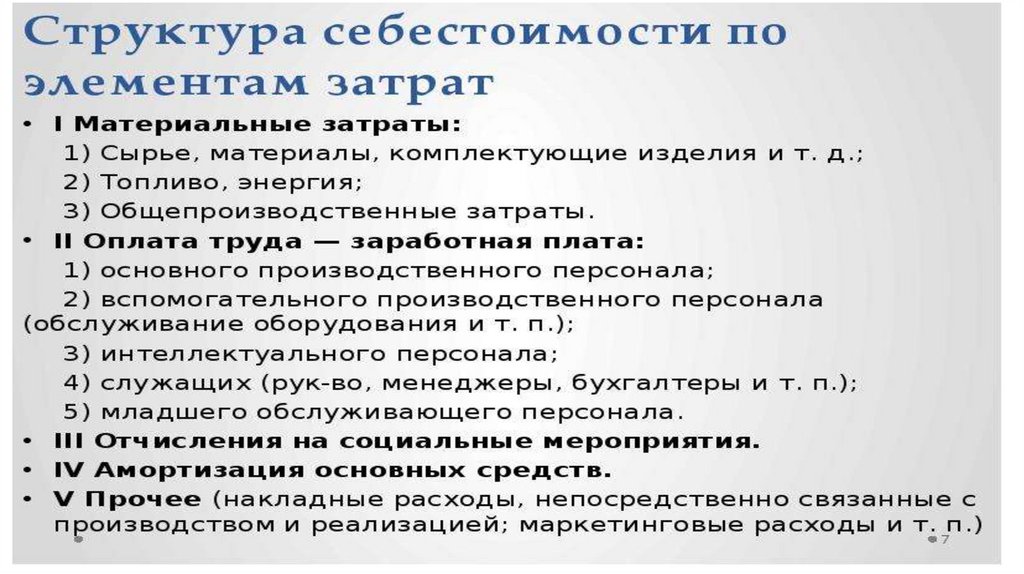 Структура себестоимости по элементам затрат

• I Материальные затраты:
1) Сырье, материалы, комплектующие изделия и т. д.;
2) Топливо, энергия;
3) Общепроизводственные затраты.
• II Оплата труда — заработная плата:
1) основного производственного персонала;
2) вспомогательного производственного персонала (обслуживание оборудования и т. п.);
3) интеллектуального персонала;
4) служащих (рук-во, менеджеры, бухгалтеры и т. п.);
5) младшего обслуживающего персонала.
• III Отчисления на социальные мероприятия.
• IV Амортизация основных средств.
• V Прочее (накладные расходы, непосредственно связанные с производством и реализацией; маркетинговые расходы и т. п.)

7